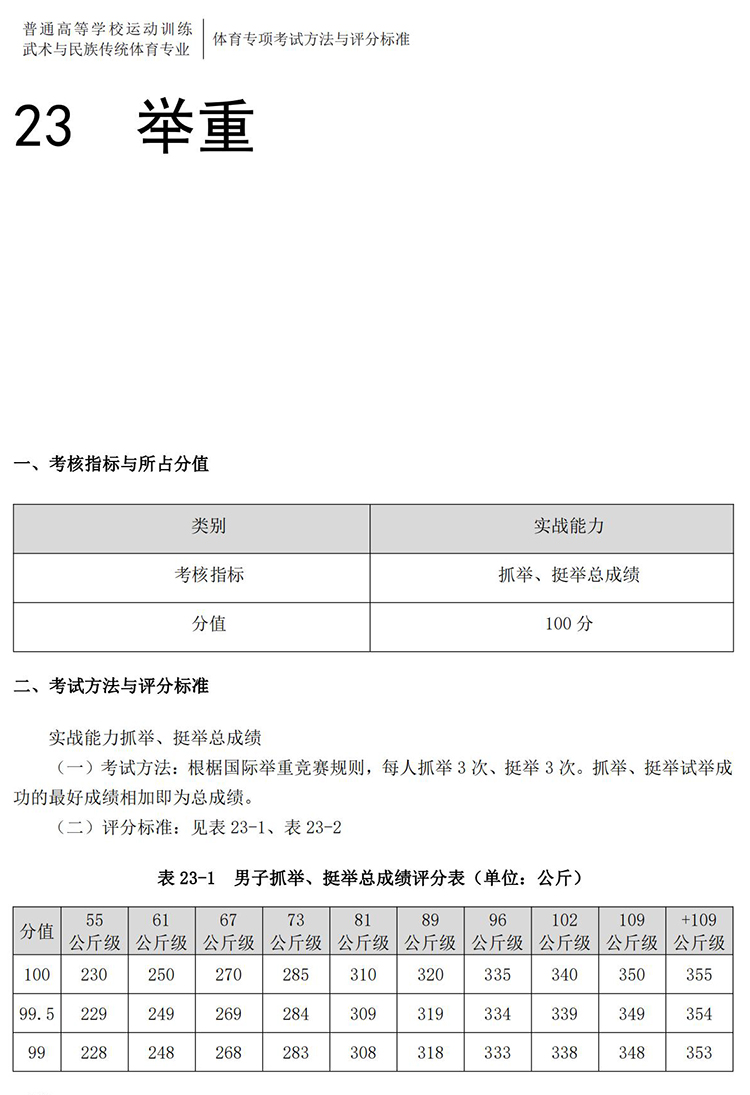 普通高等学校运动训练
武术与民族传统体育专业

体育专项考试方法与评分标准

23 举重

一、考核指标与所占分值

| 类别 | 实战能力 |
|---|---|
| 考核指标 | 抓举、挺举总成绩 |
| 分值 | 100 分 |

二、考试方法与评分标准

实战能力抓举、挺举总成绩

（一）考试方法：根据国际举重竞赛规则，每人抓举 3 次、挺举 3 次。抓举、挺举试举成功的最好成绩相加即为总成绩。

（二）评分标准：见表 23-1、表 23-2

表 23-1 男子抓举、挺举总成绩评分表（单位：公斤）

| 分值 | 55 公斤级 | 61 公斤级 | 67 公斤级 | 73 公斤级 | 81 公斤级 | 89 公斤级 | 96 公斤级 | 102 公斤级 | 109 公斤级 | +109 公斤级 |
|---|---|---|---|---|---|---|---|---|---|---|
| 100 | 230 | 250 | 270 | 285 | 310 | 320 | 335 | 340 | 350 | 355 |
| 99.5 | 229 | 249 | 269 | 284 | 309 | 319 | 334 | 339 | 349 | 354 |
| 99 | 228 | 248 | 268 | 283 | 308 | 318 | 333 | 338 | 348 | 353 |